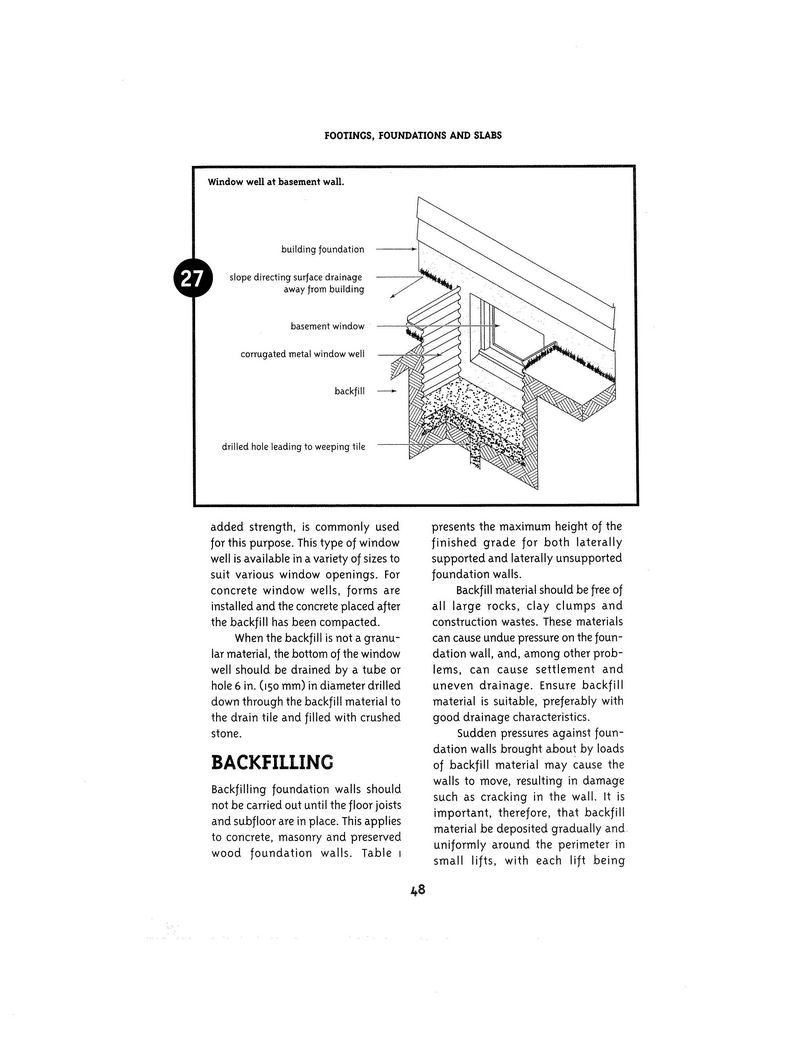 FOOTINGS, FOUNDATIONS AND SLABS

Window well at basement wall.

27

building foundation

slope directing surface drainage away from building

basement window

corrugated metal window well

backfill

drilled hole leading to weeping tile

added strength, is commonly used for this purpose. This type of window well is available in a variety of sizes to suit various window openings. For concrete window wells, forms are installed and the concrete placed after the backfill has been compacted.

When the backfill is not a granular material, the bottom of the window well should be drained by a tube or hole 6 in. (150 mm) in diameter drilled down through the backfill material to the drain tile and filled with crushed stone.

BACKFILLING

Backfilling foundation walls should not be carried out until the floor joists and subfloor are in place. This applies to concrete, masonry and preserved wood foundation walls. Table 1 presents the maximum height of the finished grade for both laterally supported and laterally unsupported foundation walls.

Backfill material should be free of all large rocks, clay clumps and construction wastes. These materials can cause undue pressure on the foundation wall, and, among other problems, can cause settlement and uneven drainage. Ensure backfill material is suitable, preferably with good drainage characteristics.

Sudden pressures against foundation walls brought about by loads of backfill material may cause the walls to move, resulting in damage such as cracking in the wall. It is important, therefore, that backfill material be deposited gradually and uniformly around the perimeter in small lifts, with each lift being

48